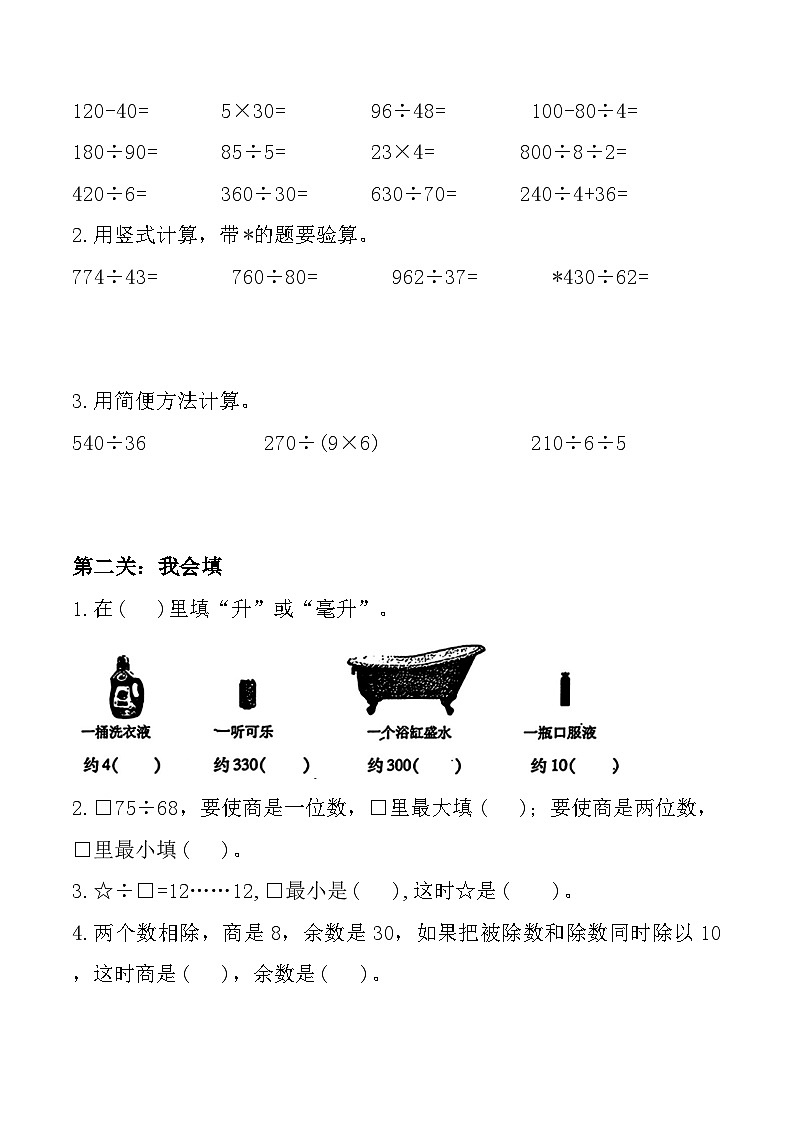 120-40=　　5×30=　　96÷48=　　100-80÷4=

180÷90=　　85÷5=　　23×4=　　800÷8÷2=

420÷6=　　360÷30=　　630÷70=　　240÷4+36=

2.用竖式计算，带*的题要验算。

774÷43=　　760÷80=　　962÷37=　　*430÷62=

3.用简便方法计算。

540÷36　　270÷(9×6)　　210÷6÷5

第二关：我会填

1.在(　)里填“升”或“毫升”。

一桶洗衣液
约4(　)

一听可乐
约330(　)

一个浴缸盛水
约300(　)

一瓶口服液
约10(　)

2.□75÷68，要使商是一位数，□里最大填(　)；要使商是两位数，□里最小填(　)。

3.☆÷□=12……12,□最小是(　),这时☆是(　)。

4.两个数相除，商是8，余数是30，如果把被除数和除数同时除以10，这时商是(　)，余数是(　)。